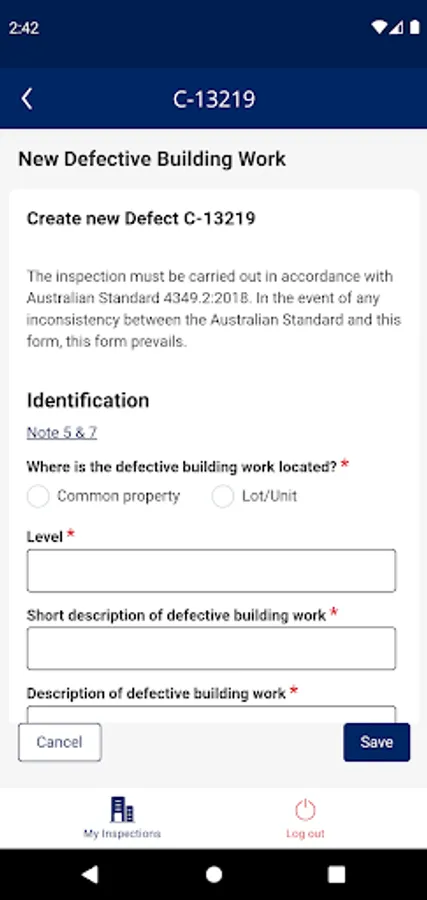 2:42

C-13219

New Defective Building Work

Create new Defect C-13219

The inspection must be carried out in accordance with Australian Standard 4349.2:2018. In the event of any inconsistency between the Australian Standard and this form, this form prevails.

Identification

Note 5 & 7

Where is the defective building work located? *

Common property

Lot/Unit

Level *

Short description of defective building work *

Description of defective building work *

Cancel

Save

My Inspections

Log out